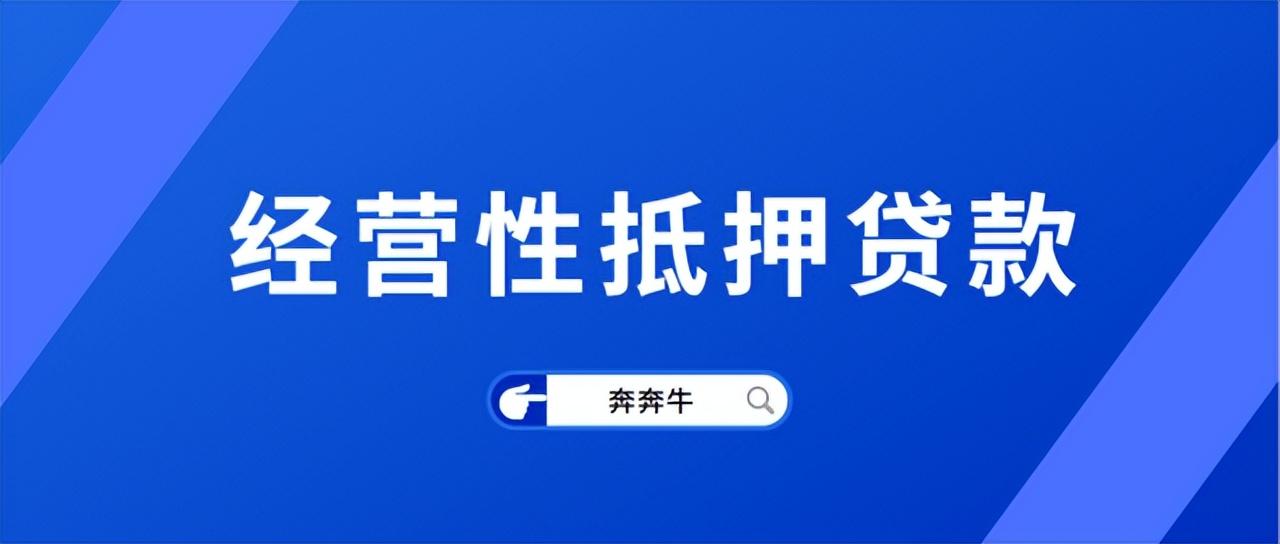 经营性抵押贷款

奔奔牛